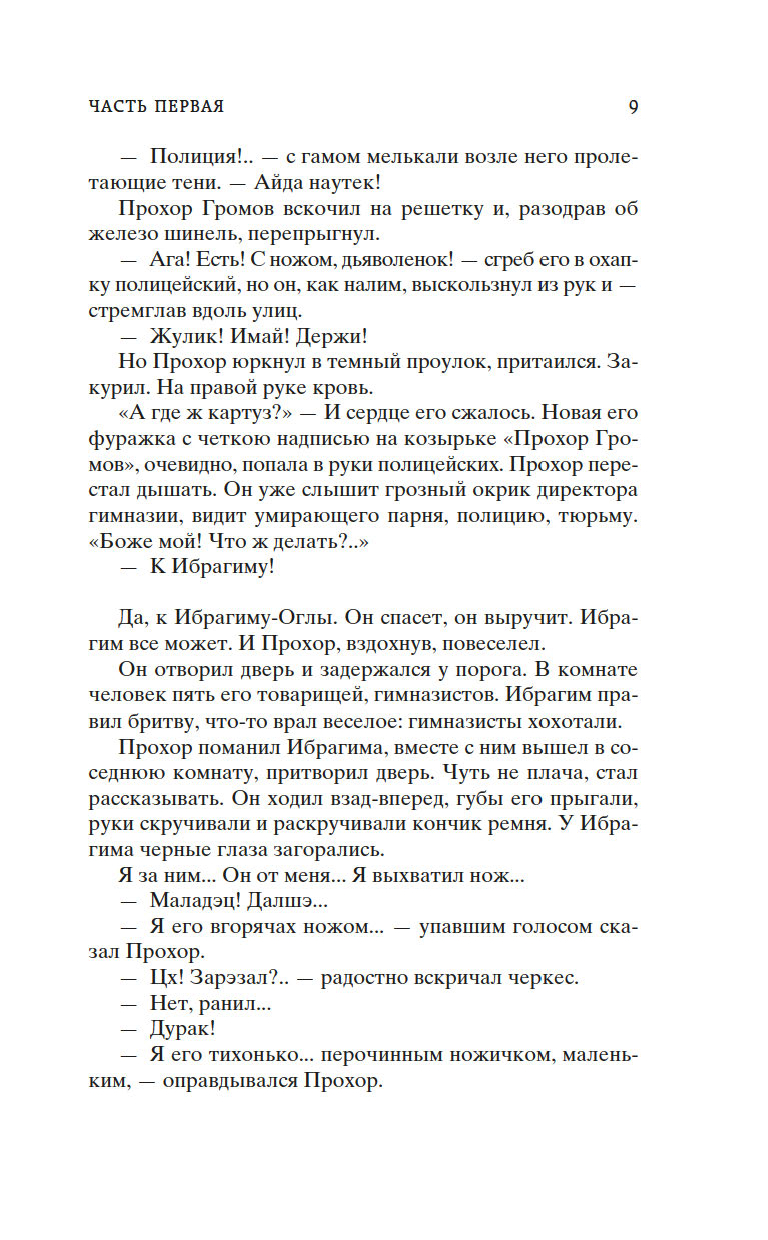 ЧАСТЬ ПЕРВАЯ 9

— Полиция!.. — с гамом мелькали возле него пролетающие тени. — Айда наутек!

Прохор Громов вскочил на решетку и, разодрав об железо шинель, перепрыгнул.

— Ага! Есть! С ножом, дьяволенок! — сгреб его в охапку полицейский, но он, как налим, выскользнул из рук и — стремглав вдоль улиц.

— Жулик! Имай! Держи!

Но Прохор юркнул в темный проулок, притаился. Закурил. На правой руке кровь.

«А где ж картуз?» — И сердце его сжалось. Новая его фуражка с четкою надписью на козырьке «Прохор Громов», очевидно, попала в руки полицейских. Прохор перестал дышать. Он уже слышит грозный окрик директора гимназии, видит умирающего парня, полицию, тюрьму. «Боже мой! Что ж делать?..»

— К Ибрагиму!

Да, к Ибрагиму-Оглы. Он спасет, он выручит. Ибрагим все может. И Прохор, вздохнув, повеселел.

Он отворил дверь и задержался у порога. В комнате человек пять его товарищей, гимназистов. Ибрагим правил бритву, что-то врал веселое: гимназисты хохотали.

Прохор поманил Ибрагима, вместе с ним вышел в соседнюю комнату, притворил дверь. Чуть не плача, стал рассказывать. Он ходил взад-вперед, губы его прыгали, руки скручивали и раскручивали кончик ремня. У Ибрагима черные глаза загорались.

Я за ним... Он от меня... Я выхватил нож...

— Маладэц! Далшэ...

— Я его вгорячах ножом... — упавшим голосом сказал Прохор.

— Цх! Зарэзал?.. — радостно вскричал черкес.

— Нет, ранил...

— Дурак!

— Я его тихонько... перочинным ножичком, маленьким, — оправдывался Прохор.